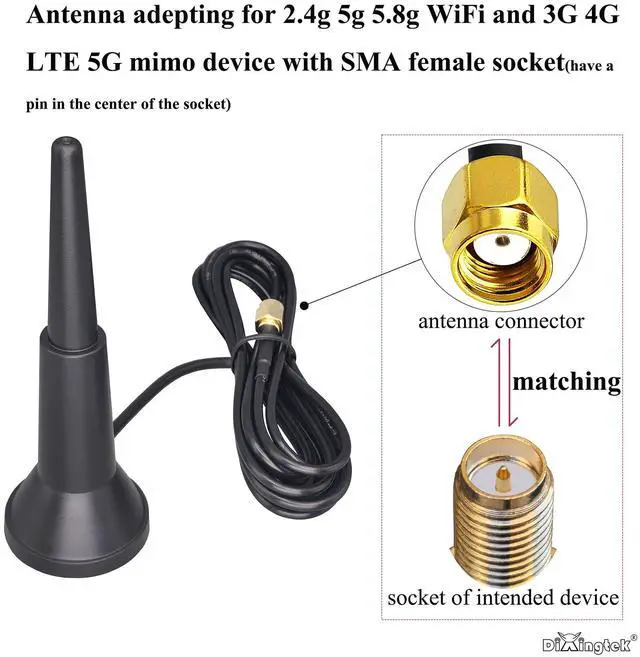 Antenna adepting for 2.4g 5g 5.8g WiFi and 3G 4G LTE 5G mimo device with SMA female socket(have a pin in the center of the socket)

antenna connector

matching

socket of intended device

DiXingtek®